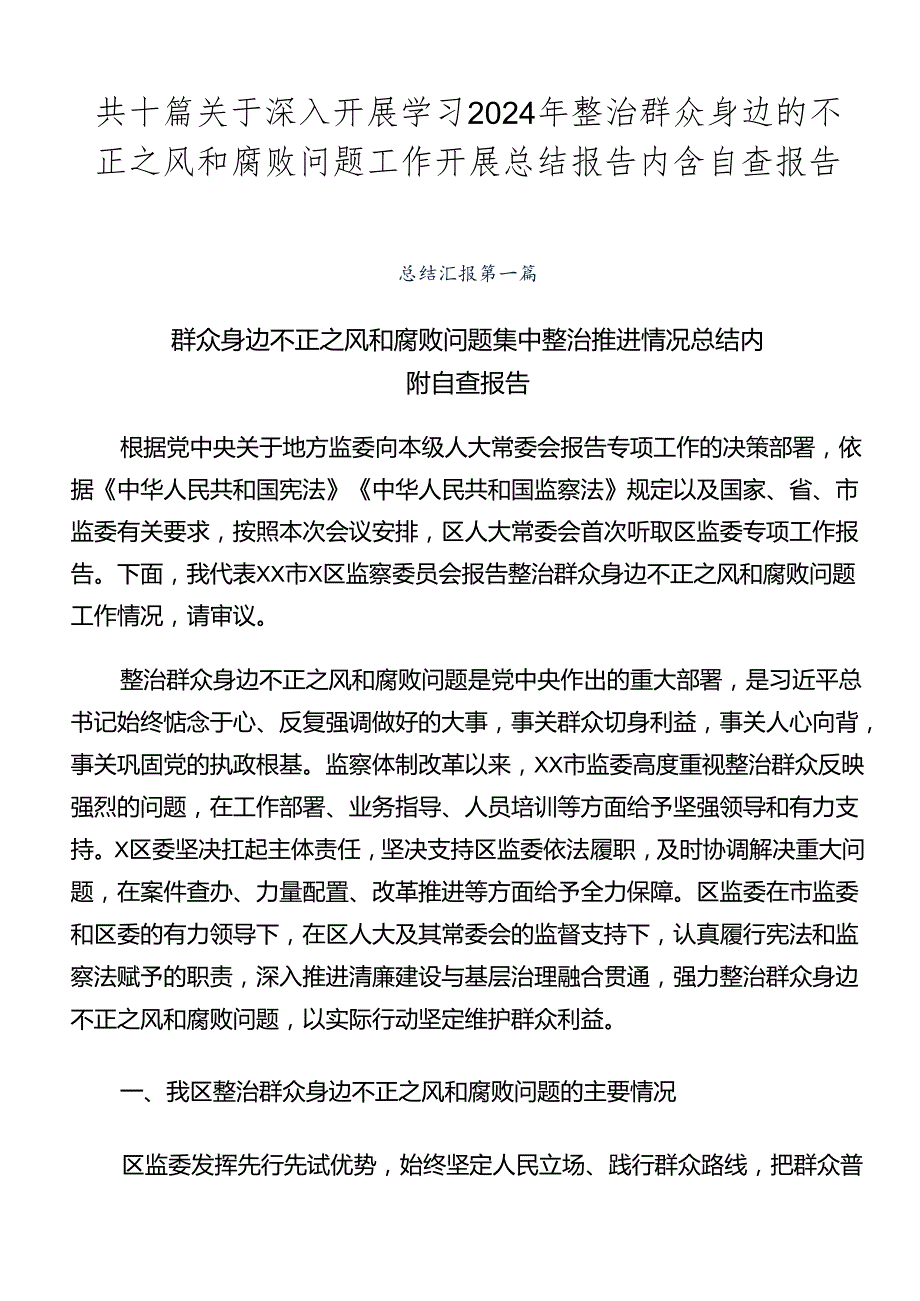 共十篇关于深入开展学习2024年整治群众身边的不正之风和腐败问题工作开展总结报告内含自查报告

总结汇报第一篇

群众身边不正之风和腐败问题集中整治推进情况总结内附自查报告

根据党中央关于地方监委向本级人大常委会报告专项工作的决策部署，依据《中华人民共和国宪法》《中华人民共和国监察法》规定以及国家、省、市监委有关要求，按照本次会议安排，区人大常委会首次听取区监委专项工作报告。下面，我代表XX市X区监察委员会报告整治群众身边不正之风和腐败问题工作情况，请审议。

整治群众身边不正之风和腐败问题是党中央作出的重大部署，是习近平总书记始终惦念于心、反复强调做好的大事，事关群众切身利益，事关人心向背，事关巩固党的执政根基。监察体制改革以来，XX市监委高度重视整治群众反映强烈的问题，在工作部署、业务指导、人员培训等方面给予坚强领导和有力支持。X区委坚决扛起主体责任，坚决支持区监委依法履职，及时协调解决重大问题，在案件查办、力量配置、改革推进等方面给予全力保障。区监委在市监委和区委的有力领导下，在区人大及其常委会的监督支持下，认真履行宪法和监察法赋予的职责，深入推进清廉建设与基层治理融合贯通，强力整治群众身边不正之风和腐败问题，以实际行动坚定维护群众利益。

一、我区整治群众身边不正之风和腐败问题的主要情况

区监委发挥先行先试优势，始终坚定人民立场、践行群众路线，把群众普